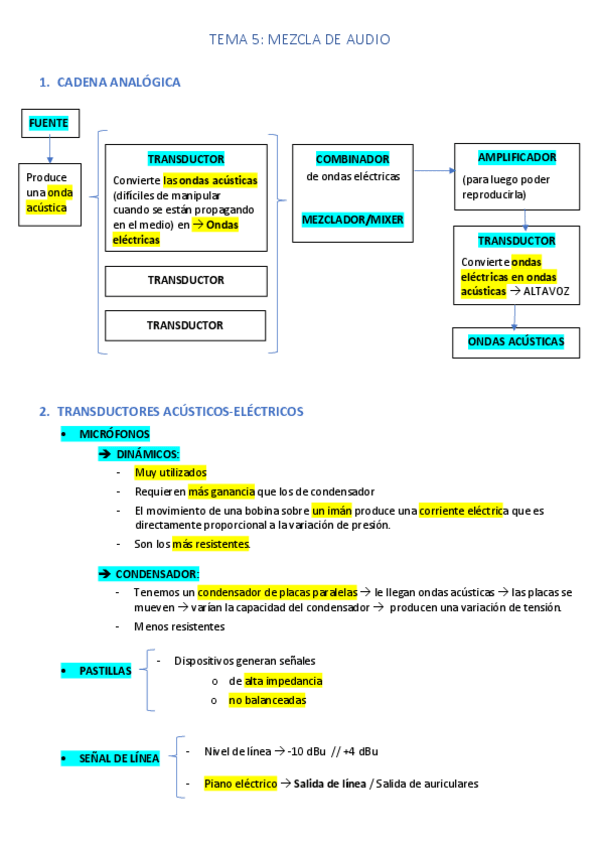 TEMA 5: MEZCLA DE AUDIO

1. CADENA ANALÓGICA

FUENTE

Produce una onda acústica

TRANSDUCTOR

Convierte las ondas acústicas (difíciles de manipular cuando se están propagando en el medio) en → Ondas eléctricas

TRANSDUCTOR

TRANSDUCTOR

COMBINADOR
de ondas eléctricas

MEZCLADOR/MIXER

AMPLIFICADOR
(para luego poder reproducirla)

TRANSDUCTOR
Convierte ondas eléctricas en ondas acústicas → ALTAVOZ

ONDAS ACÚSTICAS

2. TRANSDUCTORES ACÚSTICOS-ELÉCTRICOS

• MICRÓFONOS

→ DINÁMICOS:

- Muy utilizados
- Requieren más ganancia que los de condensador
- El movimiento de una bobina sobre un imán produce una corriente eléctrica que es directamente proporcional a la variación de presión.
- Son los más resistentes.

→ CONDENSADOR:

- Tenemos un condensador de placas paralelas → le llegan ondas acústicas → las placas se mueven → varían la capacidad del condensador → producen una variación de tensión.
- Menos resistentes

• PASTILLAS

- Dispositivos generan señales
o de alta impedancia
o no balanceadas

• SEÑAL DE LÍNEA

- Nivel de línea → -10 dBu // +4 dBu
- Piano eléctrico → Salida de línea / Salida de auriculares